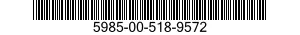 5985-00-518-9572